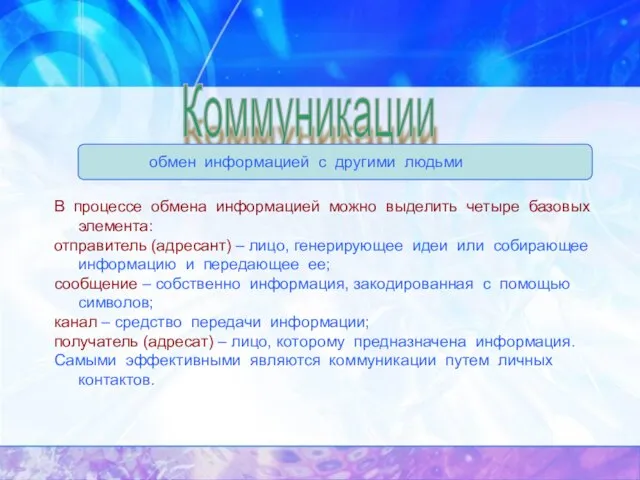 Коммуникации

обмен информацией с другими людьми

В процессе обмена информацией можно выделить четыре базовых элемента:

отправитель (адресант) – лицо, генерирующее идеи или собирающее информацию и передающее ее;

сообщение – собственно информация, закодированная с помощью символов;

канал – средство передачи информации;

получатель (адресат) – лицо, которому предназначена информация.

Самыми эффективными являются коммуникации путем личных контактов.